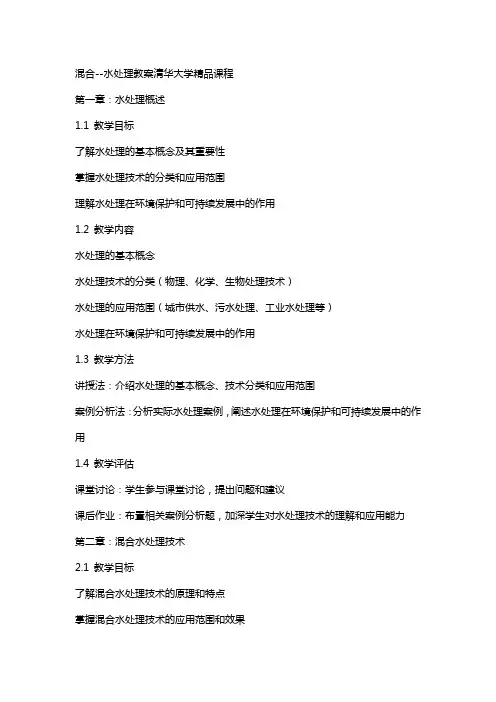 混合--水处理教案清华大学精品课程

第一章：水处理概述

1.1 教学目标

了解水处理的基本概念及其重要性

掌握水处理技术的分类和应用范围

理解水处理在环境保护和可持续发展中的作用

1.2 教学内容

水处理的基本概念

水处理技术的分类（物理、化学、生物处理技术）

水处理的应用范围（城市供水、污水处理、工业水处理等）

水处理在环境保护和可持续发展中的作用

1.3 教学方法

讲授法：介绍水处理的基本概念、技术分类和应用范围

案例分析法：分析实际水处理案例，阐述水处理在环境保护和可持续发展中的作用

1.4 教学评估

课堂讨论：学生参与课堂讨论，提出问题和建议

课后作业：布置相关案例分析题，加深学生对水处理技术的理解和应用能力

第二章：混合水处理技术

2.1 教学目标

了解混合水处理技术的原理和特点

掌握混合水处理技术的应用范围和效果